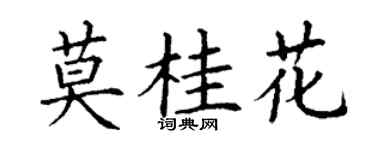 莫桂花

词典网